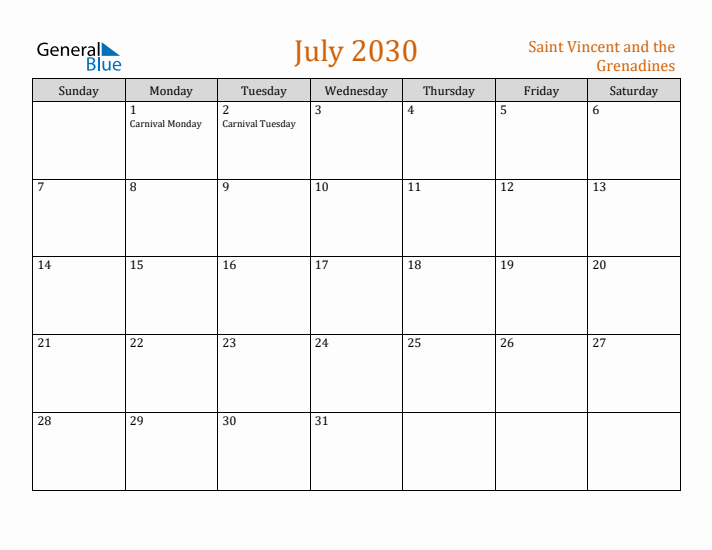 General Blue

July 2030

Saint Vincent and the Grenadines

| Sunday | Monday | Tuesday | Wednesday | Thursday | Friday | Saturday |
|---|---|---|---|---|---|---|
| | 1 Carnival Monday | 2 Carnival Tuesday | 3 | 4 | 5 | 6 |
| 7 | 8 | 9 | 10 | 11 | 12 | 13 |
| 14 | 15 | 16 | 17 | 18 | 19 | 20 |
| 21 | 22 | 23 | 24 | 25 | 26 | 27 |
| 28 | 29 | 30 | 31 | | | |